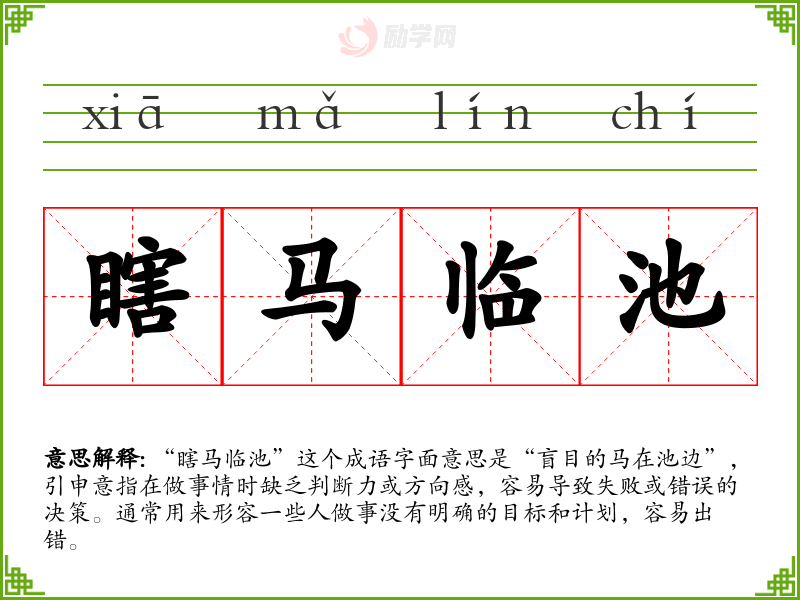 xiā mǎ lín chí

瞎马临池

意思解释:“瞎马临池”这个成语字面意思是“盲目的马在池边”,引申意指在做事情时缺乏判断力或方向感,容易导致失败或错误的决策。通常用来形容一些人做事没有明确的目标和计划,容易出错。

励学网